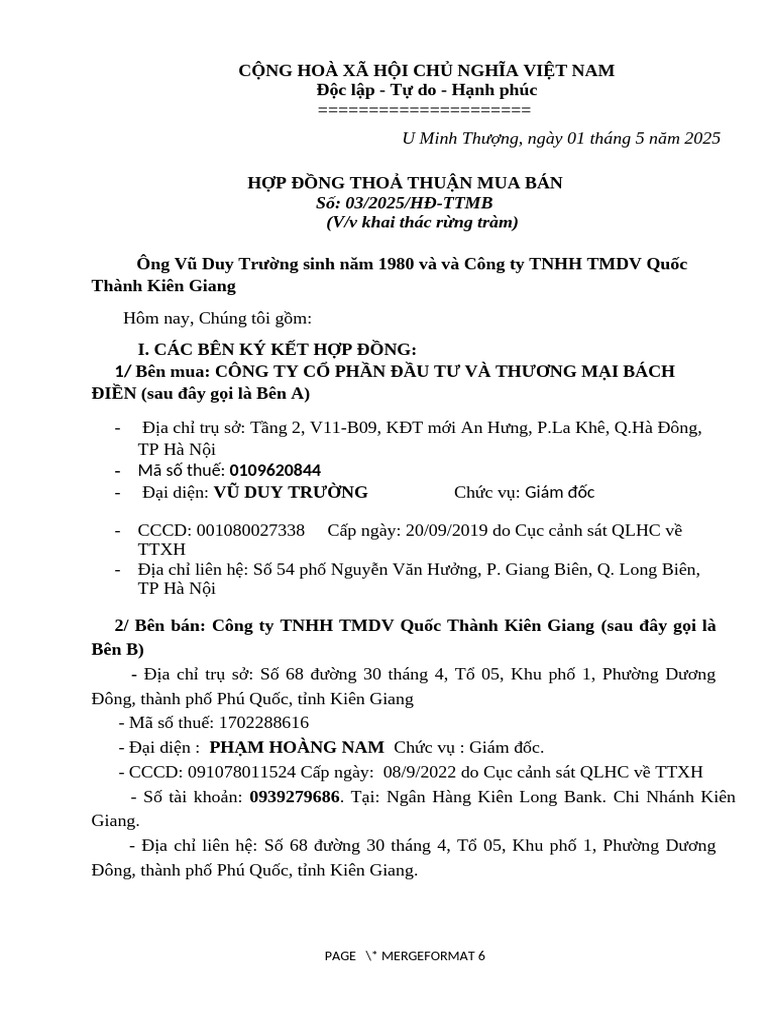 CỘNG HOÀ XÃ HỘI CHỦ NGHĨA VIỆT NAM
Độc lập - Tự do - Hạnh phúc
====================

U Minh Thượng, ngày 01 tháng 5 năm 2025

HỢP ĐỒNG THOẢ THUẬN MUA BÁN
Số: 03/2025/HĐ-TTMB
(V/v khai thác rừng tràm)

Ông Vũ Duy Trường sinh năm 1980 và và Công ty TNHH TMDV Quốc Thành Kiên Giang

Hôm nay, Chúng tôi gồm:

I. CÁC BÊN KÝ KẾT HỢP ĐỒNG:
1/ Bên mua: CÔNG TY CỔ PHẦN ĐẦU TƯ VÀ THƯƠNG MẠI BÁCH ĐIỀN (sau đây gọi là Bên A)

- Địa chỉ trụ sở: Tầng 2, V11-B09, KĐT mới An Hưng, P.La Khê, Q.Hà Đông, TP Hà Nội
- Mã số thuế: 0109620844
- Đại diện: VŨ DUY TRƯỜNG Chức vụ: Giám đốc

- CCCD: 001080027338 Cấp ngày: 20/09/2019 do Cục cảnh sát QLHC về TTXH
- Địa chỉ liên hệ: Số 54 phố Nguyễn Văn Hưởng, P. Giang Biên, Q. Long Biên, TP Hà Nội

2/ Bên bán: Công ty TNHH TMDV Quốc Thành Kiên Giang (sau đây gọi là Bên B)
- Địa chỉ trụ sở: Số 68 đường 30 tháng 4, Tổ 05, Khu phố 1, Phường Dương Đông, thành phố Phú Quốc, tỉnh Kiên Giang
- Mã số thuế: 1702288616
- Đại diện : PHẠM HOÀNG NAM Chức vụ : Giám đốc.
- CCCD: 091078011524 Cấp ngày: 08/9/2022 do Cục cảnh sát QLHC về TTXH
- Số tài khoản: 0939279686. Tại: Ngân Hàng Kiên Long Bank. Chi Nhánh Kiên Giang.
- Địa chỉ liên hệ: Số 68 đường 30 tháng 4, Tổ 05, Khu phố 1, Phường Dương Đông, thành phố Phú Quốc, tỉnh Kiên Giang.

PAGE \* MERGEFORMAT 6